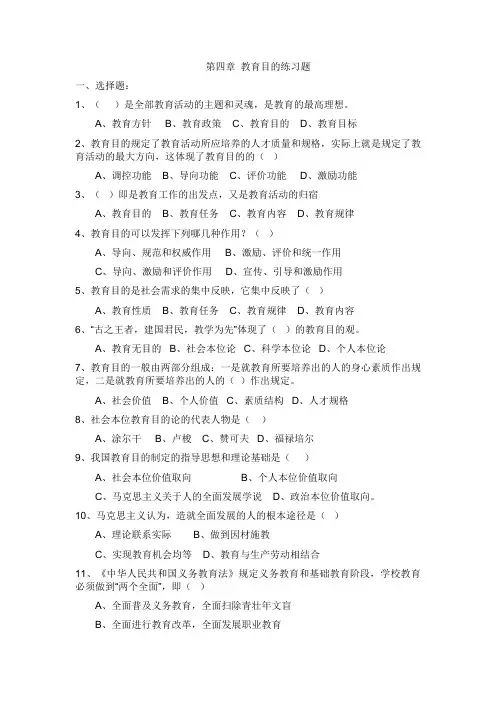 第四章 教育目的练习题

一、选择题：

1、（ ）是全部教育活动的主题和灵魂，是教育的最高理想。

A、教育方针 B、教育政策 C、教育目的 D、教育目标

2、教育目的规定了教育活动所应培养的人才质量和规格，实际上就是规定了教育活动的最大方向，这体现了教育目的的（ ）

A、调控功能 B、导向功能 C、评价功能 D、激励功能

3、（ ）即是教育工作的出发点，又是教育活动的归宿

A、教育目的 B、教育任务 C、教育内容 D、教育规律

4、教育目的可以发挥下列哪几种作用？（ ）

A、导向、规范和权威作用 B、激励、评价和统一作用

C、导向、激励和评价作用 D、宣传、引导和激励作用

5、教育目的是社会需求的集中反映，它集中反映了（ ）

A、教育性质 B、教育任务 C、教育规律 D、教育内容

6、"古之王者，建国君民，教学为先"体现了（ ）的教育目的观。

A、教育无目的 B、社会本位论 C、科学本位论 D、个人本位论

7、教育目的一般由两部分组成：一是就教育所要培养出的人的身心素质作出规定，二是就教育所要培养出的人的（ ）作出规定。

A、社会价值 B、个人价值 C、素质结构 D、人才规格

8、社会本位教育目的论的代表人物是（ ）

A、涂尔干 B、卢梭 C、赞可夫 D、福禄培尔

9、我国教育目的制定的指导思想和理论基础是（ ）

A、社会本位价值取向 B、个人本位价值取向

C、马克思主义关于人的全面发展学说 D、政治本位价值取向。

10、马克思主义认为，造就全面发展的人的根本途径是（ ）

A、理论联系实际 B、做到因材施教

C、实现教育机会均等 D、教育与生产劳动相结合

11、《中华人民共和国义务教育法》规定义务教育和基础教育阶段，学校教育必须做到"两个全面"，即（ ）

A、全面普及义务教育，全面扫除青壮年文盲

B、全面进行教育改革，全面发展职业教育